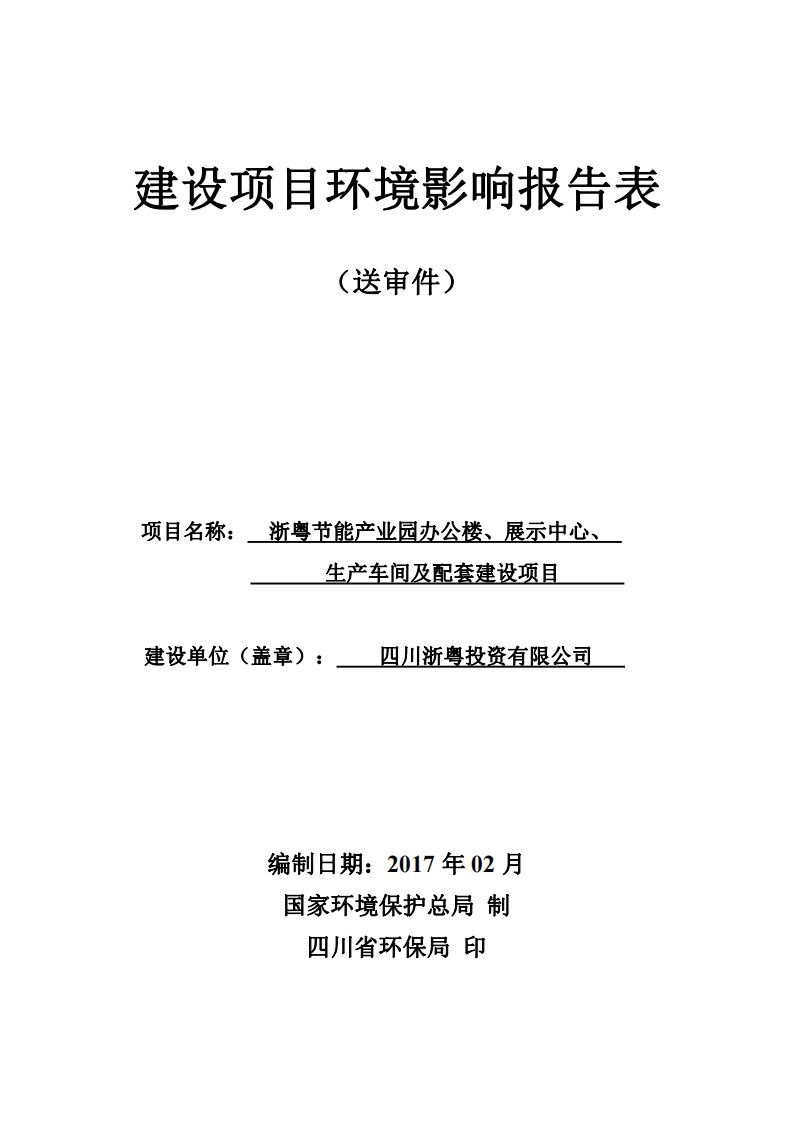 建设项目环境影响报告表

（送审件）

项目名称：浙粤节能产业园办公楼、展示中心、生产车间及配套建设项目

建设单位（盖章）：四川浙粤投资有限公司

编制日期：2017 年 02 月

国家环境保护总局 制

四川省环保局 印